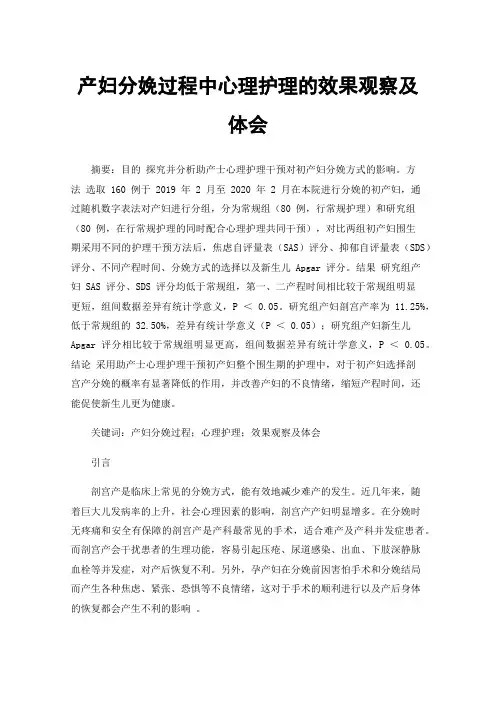 产妇分娩过程中心理护理的效果观察及体会

摘要：目的 探究并分析助产士心理护理干预对初产妇分娩方式的影响。方法 选取 160 例于 2019 年 2 月至 2020 年 2 月在本院进行分娩的初产妇，通过随机数字表法对产妇进行分组，分为常规组（80 例，行常规护理）和研究组（80 例，在行常规护理的同时配合心理护理共同干预），对比两组初产妇围生期采用不同的护理干预方法后，焦虑自评量表（SAS）评分、抑郁自评量表（SDS）评分、不同产程时间、分娩方式的选择以及新生儿 Apgar 评分。结果 研究组产妇 SAS 评分、SDS 评分均低于常规组，第一、二产程时间相比较于常规组明显更短，组间数据差异有统计学意义，P ＜ 0.05。研究组产妇剖宫产率为 11.25%，低于常规组的 32.50%，差异有统计学意义（P ＜ 0.05）；研究组产妇新生儿 Apgar 评分相比较于常规组明显更高，组间数据差异有统计学意义，P ＜ 0.05。结论 采用助产士心理护理干预初产妇整个围生期的护理中，对于初产妇选择剖宫产分娩的概率有显著降低的作用，并改善产妇的不良情绪，缩短产程时间，还能促使新生儿更为健康。

关键词：产妇分娩过程；心理护理；效果观察及体会

引言

剖宫产是临床上常见的分娩方式，能有效地减少难产的发生。近几年来，随着巨大儿发病率的上升，社会心理因素的影响，剖宫产产妇明显增多。在分娩时无疼痛和安全有保障的剖宫产是产科最常见的手术，适合难产及产科并发症患者。而剖宫产会干扰患者的生理功能，容易引起压疮、尿道感染、出血、下肢深静脉血栓等并发症，对产后恢复不利。另外，孕产妇在分娩前因害怕手术和分娩结局而产生各种焦虑、紧张、恐惧等不良情绪，这对于手术的顺利进行以及产后身体的恢复都会产生不利的影响 。